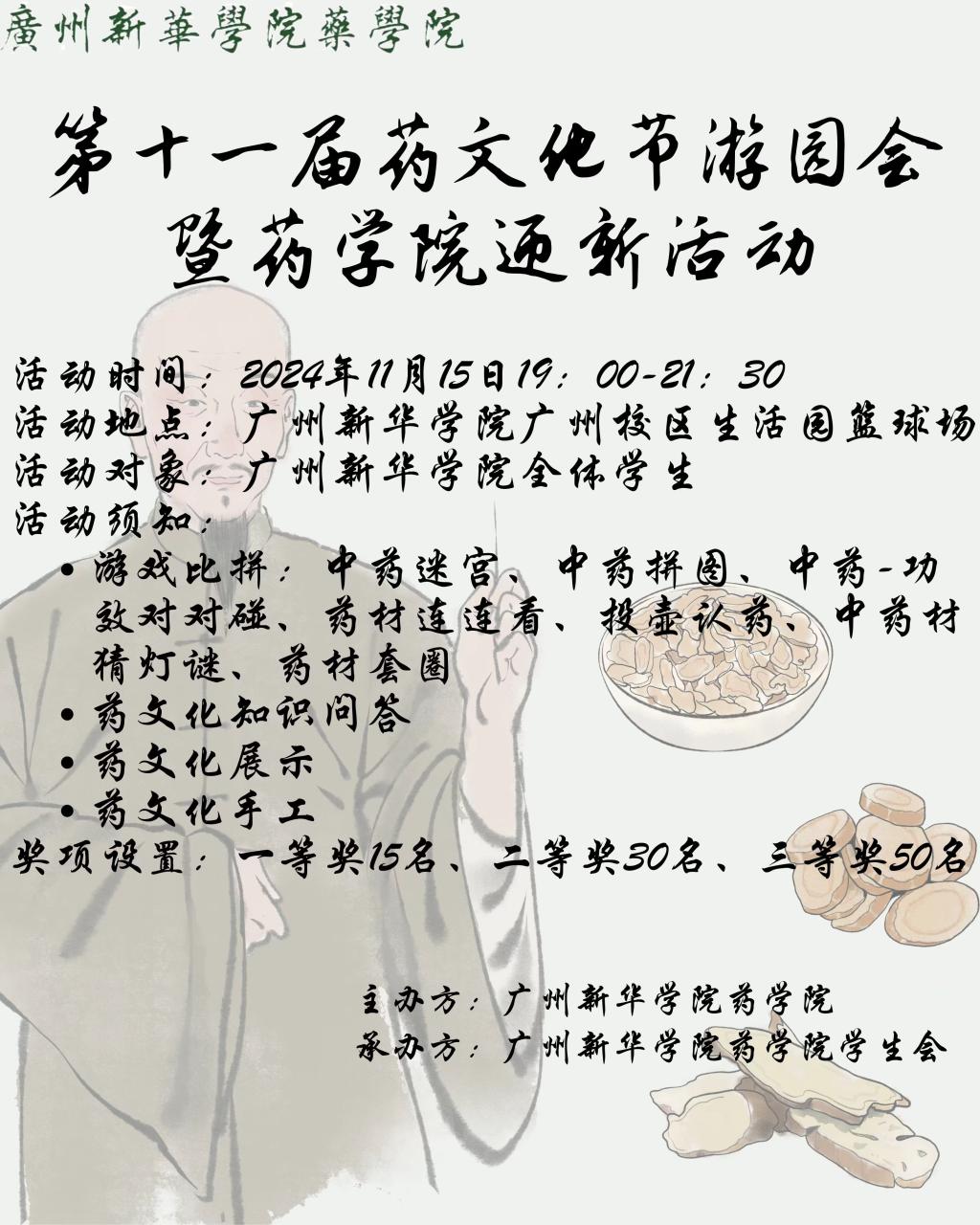 廣州新華學院藥學院

第十一届药文化节游园会
暨药学院迎新活动

活动时间：2024年11月15日19：00-21：30
活动地点：广州新华学院广州校区生活园篮球场
活动对象：广州新华学院全体学生
活动须知：
• 游戏比拼：中药迷宫、中药拼图、中药-功效对对碰、药材连连看、投壶认药、中药材猜灯谜、药材套圈
• 药文化知识问答
• 药文化展示
• 药文化手工
奖项设置：一等奖15名、二等奖30名、三等奖50名

主办方：广州新华学院药学院
承办方：广州新华学院药学院学生会